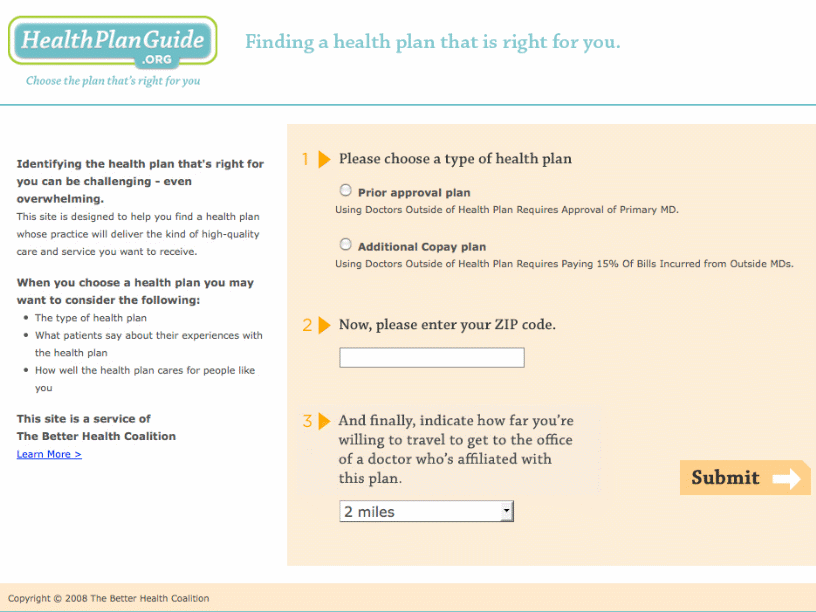 HealthPlanGuide
.ORG
Choose the plan that's right for you

Finding a health plan that is right for you.

Identifying the health plan that's right for you can be challenging - even overwhelming.
This site is designed to help you find a health plan whose practice will deliver the kind of high-quality care and service you want to receive.

When you choose a health plan you may want to consider the following:
- The type of health plan
- What patients say about their experiences with the health plan
- How well the health plan cares for people like you

This site is a service of
The Better Health Coalition
Learn More >

1 Please choose a type of health plan

Prior approval plan
Using Doctors Outside of Health Plan Requires Approval of Primary MD.

Additional Copay plan
Using Doctors Outside of Health Plan Requires Paying 15% Of Bills Incurred from Outside MDs.

2 Now, please enter your ZIP code.

3 And finally, indicate how far you're willing to travel to get to the office of a doctor who's affiliated with this plan.

2 miles

Submit

Copyright © 2008 The Better Health Coalition